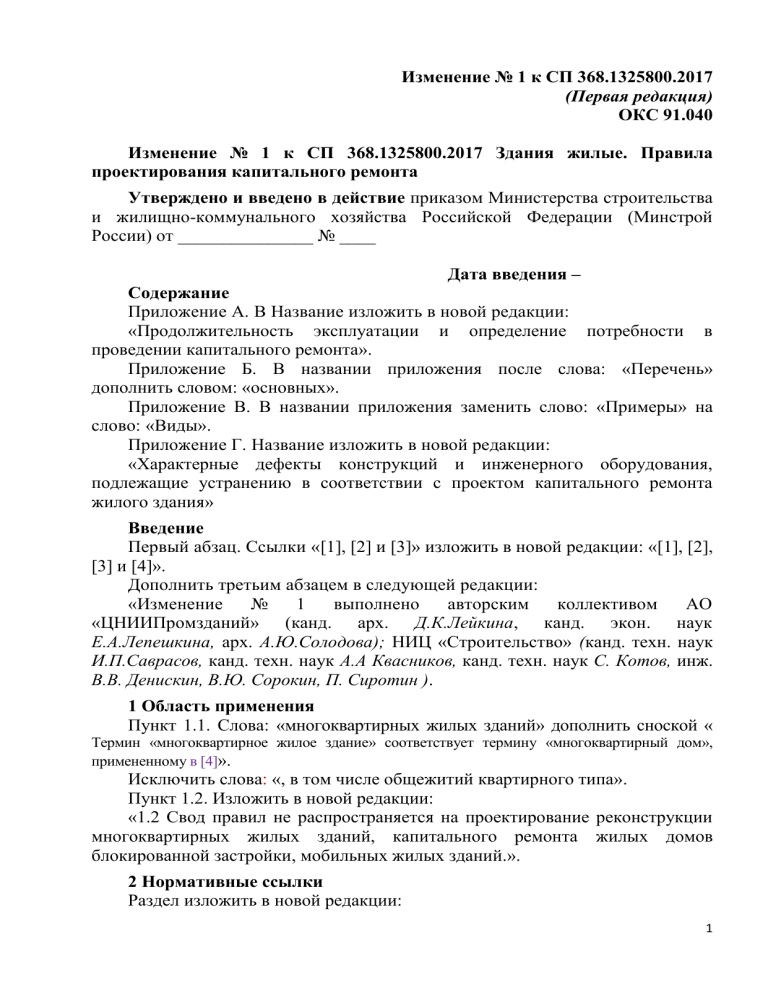 Изменение № 1 к СП 368.1325800.2017
(Первая редакция)
ОКС 91.040

Изменение № 1 к СП 368.1325800.2017 Здания жилые. Правила проектирования капитального ремонта

Утверждено и введено в действие приказом Министерства строительства и жилищно-коммунального хозяйства Российской Федерации (Минстрой России) от _______________ № ____

Дата введения –

Содержание
Приложение А. В Название изложить в новой редакции:
«Продолжительность эксплуатации и определение потребности в проведении капитального ремонта».
Приложение Б. В названии приложения после слова: «Перечень» дополнить словом: «основных».
Приложение В. В названии приложения заменить слово: «Примеры» на слово: «Виды».
Приложение Г. Название изложить в новой редакции:
«Характерные дефекты конструкций и инженерного оборудования, подлежащие устранению в соответствии с проектом капитального ремонта жилого здания»

Введение
Первый абзац. Ссылки «[1], [2] и [3]» изложить в новой редакции: «[1], [2], [3] и [4]».
Дополнить третьим абзацем в следующей редакции:
«Изменение № 1 выполнено авторским коллективом АО «ЦНИИПромзданий» (канд. арх. Д.К.Лейкина, канд. экон. наук Е.А.Лепешкина, арх. А.Ю.Солодова); НИЦ «Строительство» (канд. техн. наук И.П.Саврасов, канд. техн. наук А.А Квасников, канд. техн. наук С. Котов, инж. В.В. Денискин, В.Ю. Сорокин, П. Сиротин ).

1 Область применения
Пункт 1.1. Слова: «многоквартирных жилых зданий» дополнить сноской « Термин «многоквартирное жилое здание» соответствует термину «многоквартирный дом», примененному в [4]».
Исключить слова: «, в том числе общежитий квартирного типа».
Пункт 1.2. Изложить в новой редакции:
«1.2 Свод правил не распространяется на проектирование реконструкции многоквартирных жилых зданий, капитального ремонта жилых домов блокированной застройки, мобильных жилых зданий.».

2 Нормативные ссылки
Раздел изложить в новой редакции:

1